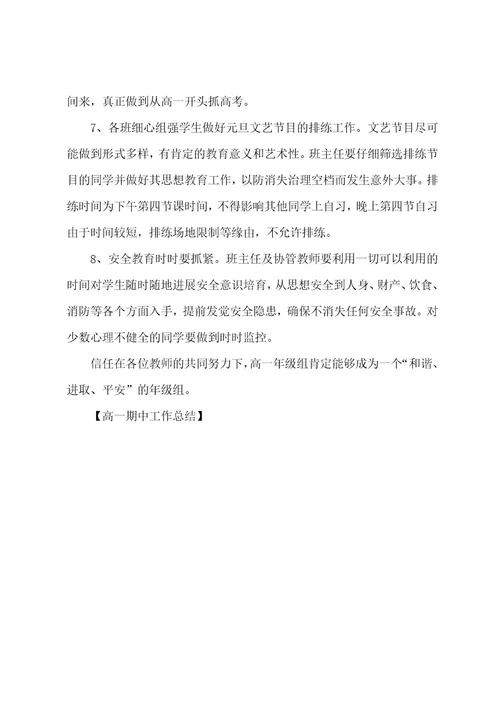 间来，真正做到从高一开头抓高考。

7、各班细心组强学生做好元旦文艺节目的排练工作。文艺节目尽可能做到形式多样，有肯定的教育意义和艺术性。班主任要仔细筛选排练节目的同学并做好其思想教育工作，以防消失治理空档而发生意外大事。排练时间为下午第四节课时间，不得影响其他同学上自习，晚上第四节自习由于时间较短，排练场地限制等缘由，不允许排练。

8、安全教育时时要抓紧。班主任及协管教师要利用一切可以利用的时间对学生随时随地进展安全意识培育，从思想安全到人身、财产、饮食、消防等各个方面入手，提前发觉安全隐患，确保不消失任何安全事故。对少数心理不健全的同学要做到时时监控。

信任在各位教师的共同努力下，高一年级组肯定能够成为一个“和谐、进取、平安”的年级组。

【高一期中工作总结】